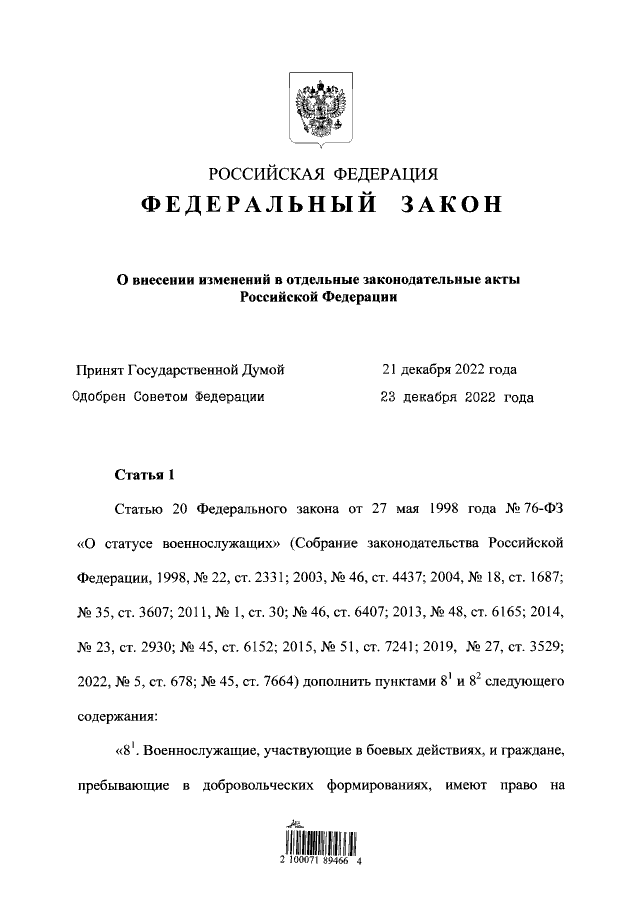 РОССИЙСКАЯ ФЕДЕРАЦИЯ
ФЕДЕРАЛЬНЫЙ ЗАКОН

О внесении изменений в отдельные законодательные акты Российской Федерации

Принят Государственной Думой 21 декабря 2022 года
Одобрен Советом Федерации 23 декабря 2022 года

Статья 1

Статью 20 Федерального закона от 27 мая 1998 года № 76-ФЗ «О статусе военнослужащих» (Собрание законодательства Российской Федерации, 1998, № 22, ст. 2331; 2003, № 46, ст. 4437; 2004, № 18, ст. 1687; № 35, ст. 3607; 2011, № 1, ст. 30; № 46, ст. 6407; 2013, № 48, ст. 6165; 2014, № 23, ст. 2930; № 45, ст. 6152; 2015, № 51, ст. 7241; 2019, № 27, ст. 3529; 2022, № 5, ст. 678; № 45, ст. 7664) дополнить пунктами $8^1$ и $8^2$ следующего содержания:

«$8^1$. Военнослужащие, участвующие в боевых действиях, и граждане, пребывающие в добровольческих формированиях, имеют право на

2 100071 89466 4